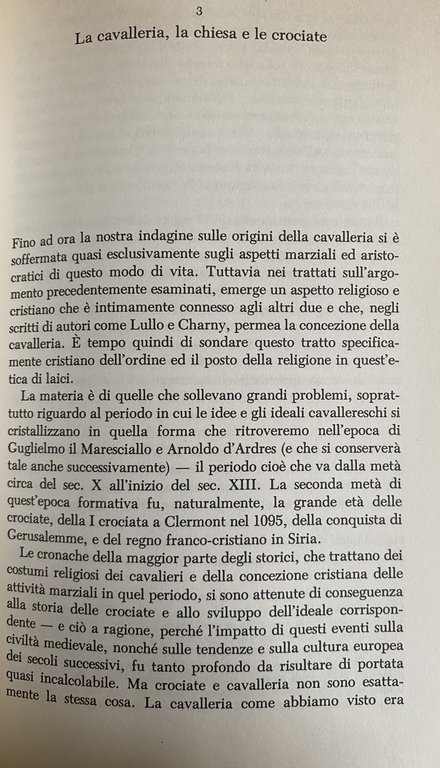 3

La cavalleria, la chiesa e le crociate

Fino ad ora la nostra indagine sulle origini della cavalleria si è soffermata quasi esclusivamente sugli aspetti marziali ed aristocratici di questo modo di vita. Tuttavia nei trattati sull'argomento precedentemente esaminati, emerge un aspetto religioso e cristiano che è intimamente connesso agli altri due e che, negli scritti di autori come Lullo e Charny, permea la concezione della cavalleria. È tempo quindi di sondare questo tratto specificamente cristiano dell'ordine ed il posto della religione in quest'etica di laici.

La materia è di quelle che sollevano grandi problemi, soprattutto riguardo al periodo in cui le idee e gli ideali cavallereschi si cristallizzano in quella forma che ritroveremo nell'epoca di Guglielmo il Maresciallo e Arnoldo d'Ardres (e che si conserverà tale anche successivamente) — il periodo cioè che va dalla metà circa del sec. X all'inizio del sec. XIII. La seconda metà di quest'epoca formativa fu, naturalmente, la grande età delle crociate, della I crociata a Clermont nel 1095, della conquista di Gerusalemme, e del regno franco-cristiano in Siria.

Le cronache della maggior parte degli storici, che trattano dei costumi religiosi dei cavalieri e della concezione cristiana delle attività marziali in quel periodo, si sono attenute di conseguenza alla storia delle crociate e allo sviluppo dell'ideale corrispondente — e ciò a ragione, perché l'impatto di questi eventi sulla civiltà medievale, nonché sulle tendenze e sulla cultura europea dei secoli successivi, fu tanto profondo da risultare di portata quasi incalcolabile. Ma crociate e cavalleria non sono esattamente la stessa cosa. La cavalleria come abbiamo visto era